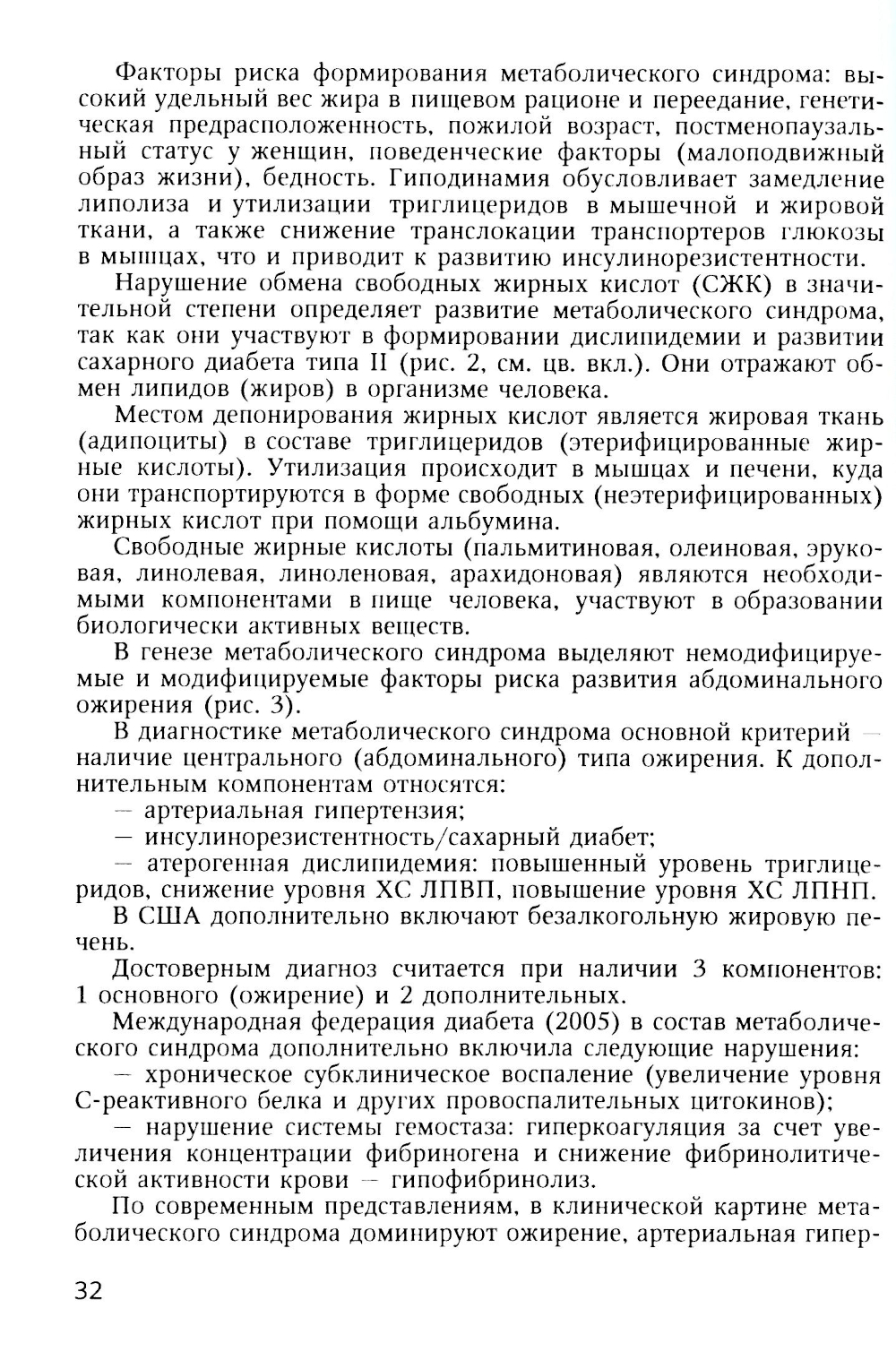 Факторы риска формирования метаболического синдрома: высокий удельный вес жира в пищевом рационе и переедание, генетическая предрасположенность, пожилой возраст, постменопаузальный статус у женщин, поведенческие факторы (малоподвижный образ жизни), бедность. Гиподинамия обусловливает замедление липолиза и утилизации триглицеридов в мышечной и жировой ткани, а также снижение транслокации транспортеров глюкозы в мышцах, что и приводит к развитию инсулинорезистентности.

Нарушение обмена свободных жирных кислот (СЖК) в значительной степени определяет развитие метаболического синдрома, так как они участвуют в формировании дислипидемии и развитии сахарного диабета типа II (рис. 2, см. цв. вкл.). Они отражают обмен липидов (жиров) в организме человека.

Местом депонирования жирных кислот является жировая ткань (адипоциты) в составе триглицеридов (этерифицированные жирные кислоты). Утилизация происходит в мышцах и печени, куда они транспортируются в форме свободных (неэтерифицированных) жирных кислот при помощи альбумина.

Свободные жирные кислоты (пальмитиновая, олеиновая, эруковая, линолевая, линоленовая, арахидоновая) являются необходимыми компонентами в пище человека, участвуют в образовании биологически активных веществ.

В генезе метаболического синдрома выделяют немодифицируемые и модифицируемые факторы риска развития абдоминального ожирения (рис. 3).

В диагностике метаболического синдрома основной критерий — наличие центрального (абдоминального) типа ожирения. К дополнительным компонентам относятся:

— артериальная гипертензия;

— инсулинорезистентность/сахарный диабет;

— атерогенная дислипидемия: повышенный уровень триглицеридов, снижение уровня ХС ЛПВП, повышение уровня ХС ЛПНП.

В США дополнительно включают безалкогольную жировую печень.

Достоверным диагноз считается при наличии 3 компонентов: 1 основного (ожирение) и 2 дополнительных.

Международная федерация диабета (2005) в состав метаболического синдрома дополнительно включила следующие нарушения:

— хроническое субклиническое воспаление (увеличение уровня С-реактивного белка и других провоспалительных цитокинов);

— нарушение системы гемостаза: гиперкоагуляция за счет увеличения концентрации фибриногена и снижение фибринолитической активности крови — гипофибринолиз.

По современным представлениям, в клинической картине метаболического синдрома доминируют ожирение, артериальная гипер-

32